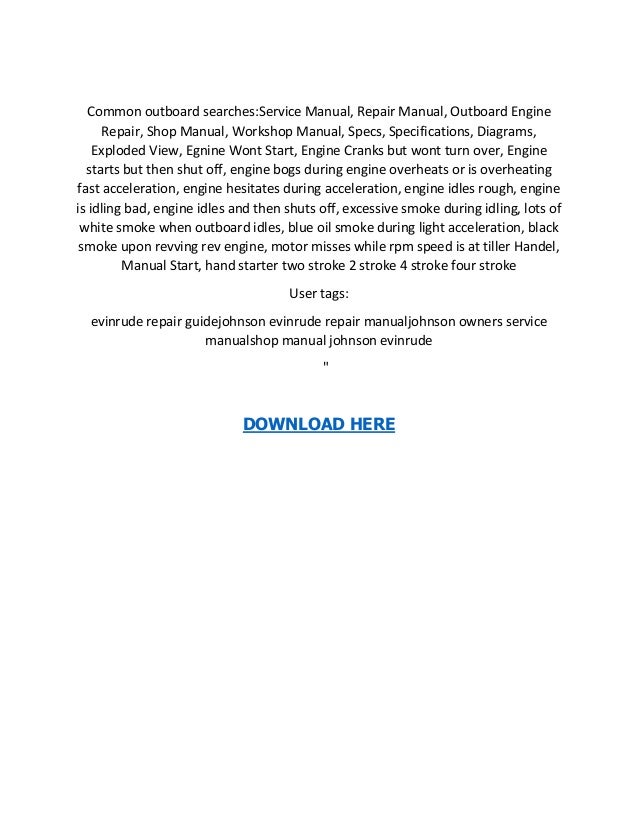 Common outboard searches:Service Manual, Repair Manual, Outboard Engine Repair, Shop Manual, Workshop Manual, Specs, Specifications, Diagrams, Exploded View, Egnine Wont Start, Engine Cranks but wont turn over, Engine starts but then shut off, engine bogs during engine overheats or is overheating fast acceleration, engine hesitates during acceleration, engine idles rough, engine is idling bad, engine idles and then shuts off, excessive smoke during idling, lots of white smoke when outboard idles, blue oil smoke during light acceleration, black smoke upon revving rev engine, motor misses while rpm speed is at tiller Handel, Manual Start, hand starter two stroke 2 stroke 4 stroke four stroke

User tags:

evinrude repair guidejohnson evinrude repair manualjohnson owners service manualshop manual johnson evinrude

"

DOWNLOAD HERE